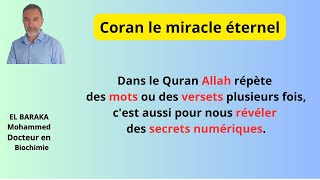 Coran le miracle éternel

Dans le Quran Allah répète des mots ou des versets plusieurs fois, c'est aussi pour nous révéler des secrets numériques.

EL BARAKA
Mohammed
Docteur en
Biochimie